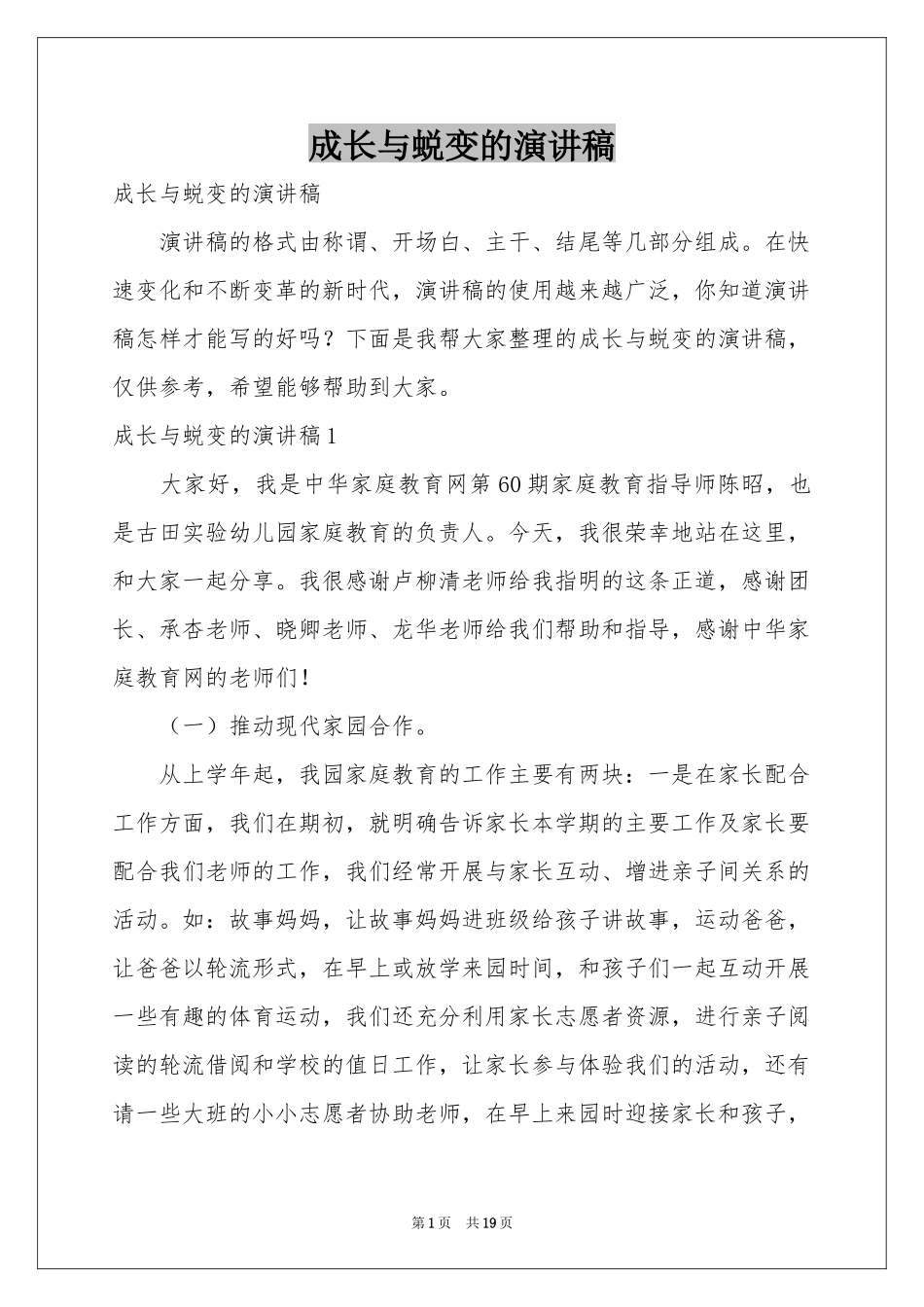 成长与蜕变的演讲稿

成长与蜕变的演讲稿

演讲稿的格式由称谓、开场白、主干、结尾等几部分组成。在快速变化和不断变革的新时代，演讲稿的使用越来越广泛，你知道演讲稿怎样才能写的好吗？下面是我帮大家整理的成长与蜕变的演讲稿，仅供参考，希望能够帮助到大家。

成长与蜕变的演讲稿1

大家好，我是中华家庭教育网第60期家庭教育指导师陈昭，也是古田实验幼儿园家庭教育的负责人。今天，我很荣幸地站在这里，和大家一起分享。我很感谢卢柳清老师给我指明的这条正道，感谢团长、承杏老师、晓卿老师、龙华老师给我们帮助和指导，感谢中华家庭教育网的老师们！

（一）推动现代家园合作。

从上学年起，我园家庭教育的工作主要有两块：一是在家长配合工作方面，我们在期初，就明确告诉家长本学期的主要工作及家长要配合我们老师的工作，我们经常开展与家长互动、增进亲子间关系的活动。如：故事妈妈，让故事妈妈进班级给孩子讲故事，运动爸爸，让爸爸以轮流形式，在早上或放学来园时间，和孩子们一起互动开展一些有趣的体育运动，我们还充分利用家长志愿者资源，进行亲子阅读的轮流借阅和学校的值日工作，让家长参与体验我们的活动，还有请一些大班的小小志愿者协助老师，在早上来园时迎接家长和孩子，

第1页 共19页